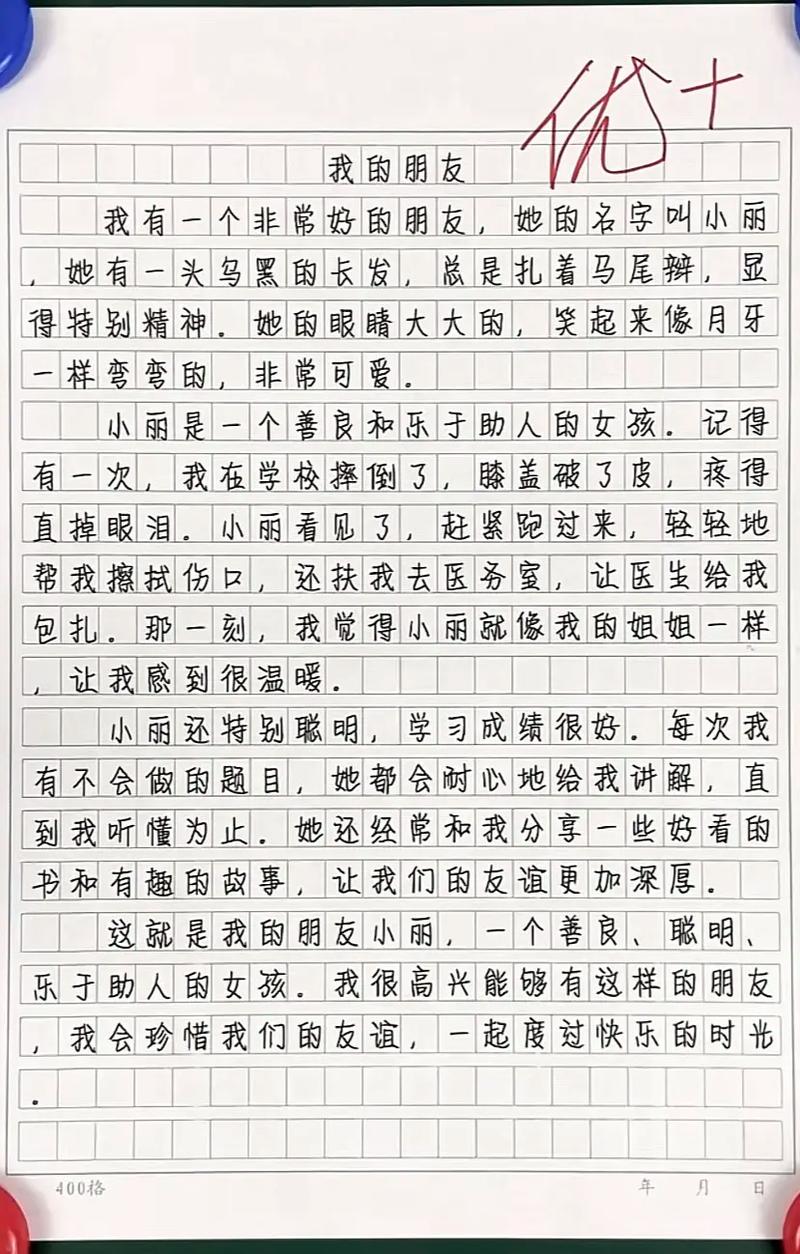 优+

我的朋友

我有一个非常好的朋友，她的名字叫小丽，她有一头乌黑的长发，总是扎着马尾辫，显得特别精神。她的眼睛大大的，笑起来像月牙一样弯弯的，非常可爱。

小丽是一个善良和乐于助人的女孩。记得有一次，我在学校摔倒了，膝盖破了皮，疼得直掉眼泪。小丽看见了，赶紧跑过来，轻轻地帮我擦拭伤口，还扶我去医务室，让医生给我包扎。那一刻，我觉得小丽就像我的姐姐一样，让我感到很温暖。

小丽还特别聪明，学习成绩很好。每次我有不会做的题目，她都会耐心地给我讲解，直到我听懂为止。她还经常和我分享一些好看的书和有趣的故事，让我们的友谊更加深厚。

这就是我的朋友小丽，一个善良、聪明、乐于助人的女孩。我很高兴能够有这样的朋友，我会珍惜我们的友谊，一起度过快乐的时光。

400格 年 月 日